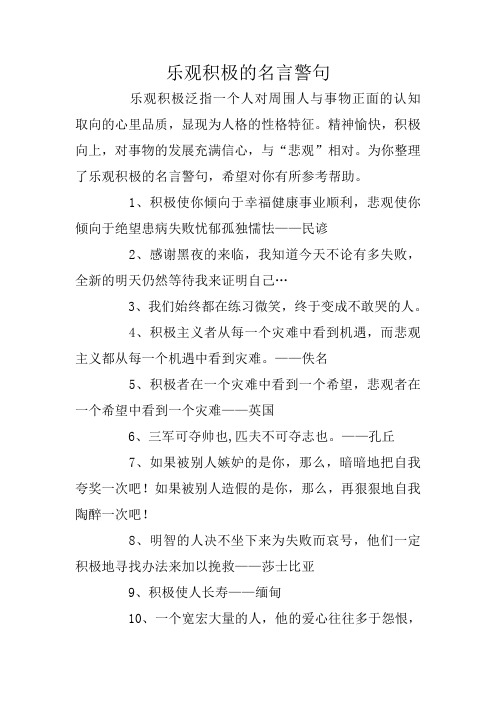 乐观积极的名言警句

乐观积极泛指一个人对周围人与事物正面的认知取向的心里品质，显现为人格的性格特征。精神愉快，积极向上，对事物的发展充满信心，与“悲观”相对。为你整理了乐观积极的名言警句，希望对你有所参考帮助。

1、积极使你倾向于幸福健康事业顺利，悲观使你倾向于绝望患病失败忧郁孤独懦怯——民谚

2、感谢黑夜的来临，我知道今天不论有多失败，全新的明天仍然等待我来证明自己…

3、我们始终都在练习微笑，终于变成不敢哭的人。

4、积极主义者从每一个灾难中看到机遇，而悲观主义都从每一个机遇中看到灾难。——佚名

5、积极者在一个灾难中看到一个希望，悲观者在一个希望中看到一个灾难——英国

6、三军可夺帅也,匹夫不可夺志也。——孔丘

7、如果被别人嫉妒的是你，那么，暗暗地把自我夸奖一次吧！如果被别人造假的是你，那么，再狠狠地自我陶醉一次吧！

8、明智的人决不坐下来为失败而哀号，他们一定积极地寻找办法来加以挽救——莎士比亚

9、积极使人长寿——缅甸

10、一个宽宏大量的人，他的爱心往往多于怨恨，